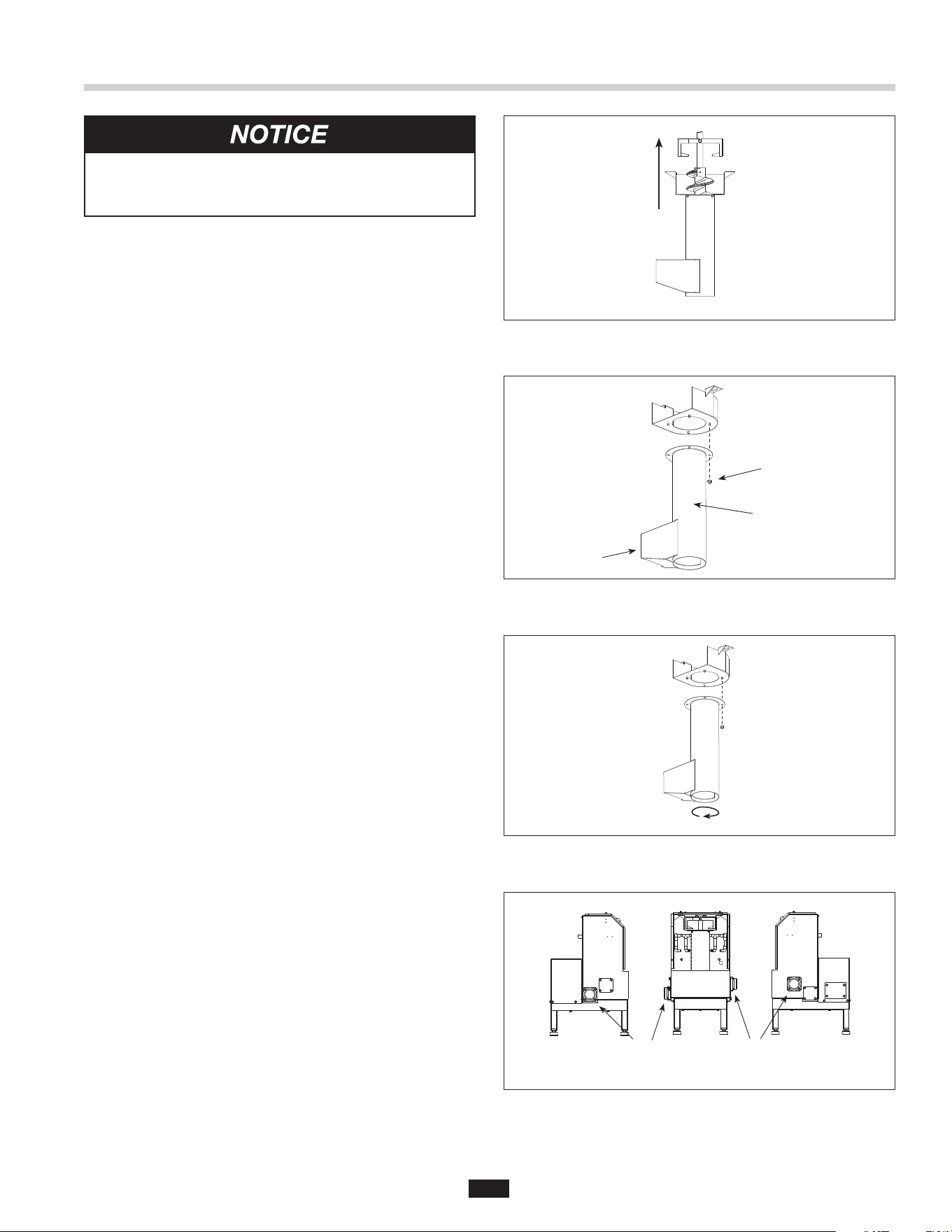 NOTICE